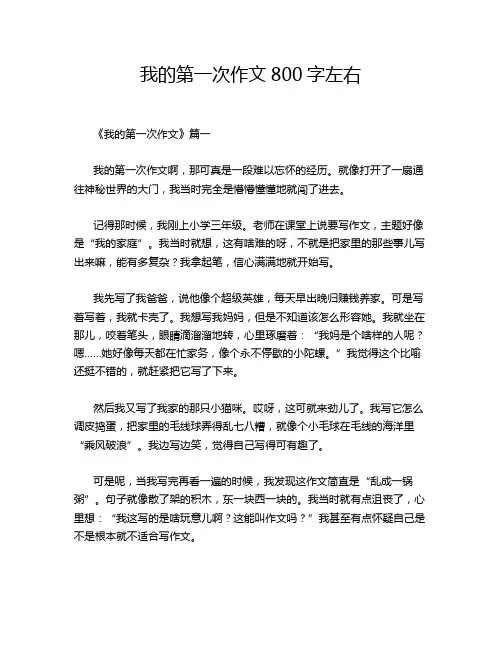 我的第一次作文 800 字左右

《我的第一次作文》篇一

我的第一次作文啊，那可真是一段难以忘怀的经历。就像打开了一扇通往神秘世界的大门，我当时完全是懵懵懂懂地就闯了进去。

记得那时候，我刚上小学三年级。老师在课堂上说要写作文，主题好像是“我的家庭”。我当时就想，这有啥难的呀，不就是把家里的那些事儿写出来嘛，能有多复杂？我拿起笔，信心满满地就开始写。

我先写了我爸爸，说他像个超级英雄，每天早出晚归赚钱养家。可是写着写着，我就卡壳了。我想写我妈妈，但是不知道该怎么形容她。我就坐在那儿，咬着笔头，眼睛滴溜溜地转，心里琢磨着：“我妈是个啥样的人呢？嗯……她好像每天都在忙家务，像个永不停歇的小陀螺。”我觉得这个比喻还挺不错的，就赶紧把它写了下来。

然后我又写了我家的那只小猫咪。哎呀，这可就来劲儿了。我写它怎么调皮捣蛋，把家里的毛线球弄得乱七八糟，就像个小毛球在毛线的海洋里“乘风破浪”。我边写边笑，觉得自己写得可有趣了。

可是呢，当我写完再看一遍的时候，我发现这作文简直是“乱成一锅粥”。句子就像散了架的积木，东一块西一块的。我当时就有点沮丧了，心里想：“我这写的是啥玩意儿啊？这能叫作文吗？”我甚至有点怀疑自己是不是根本就不适合写作文。